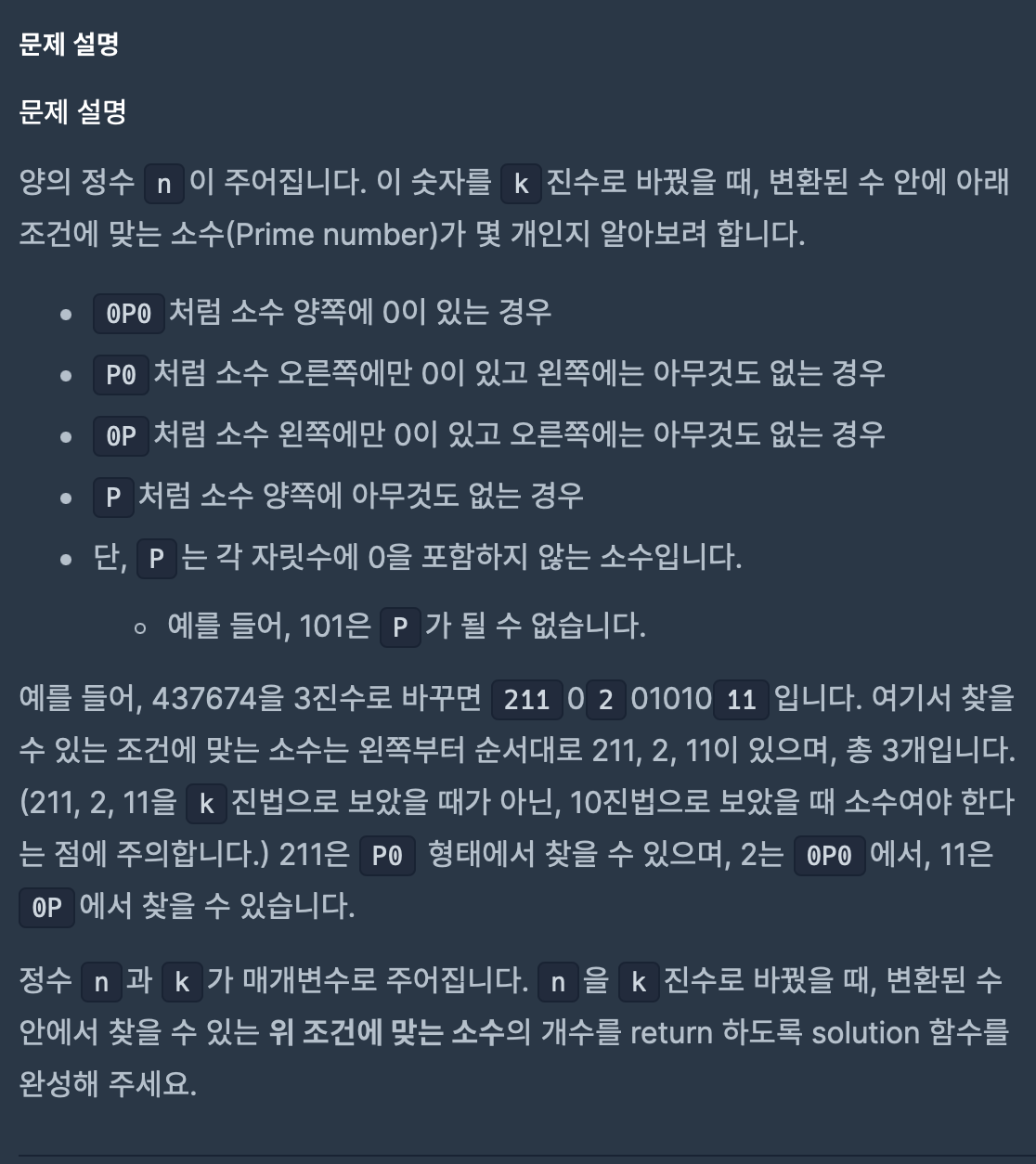 문제 설명

문제 설명

양의 정수 n 이 주어집니다. 이 숫자를 k 진수로 바꿨을 때, 변환된 수 안에 아래 조건에 맞는 소수(Prime number)가 몇 개인지 알아보려 합니다.

- 0P0 처럼 소수 양쪽에 0이 있는 경우
- P0 처럼 소수 오른쪽에만 0이 있고 왼쪽에는 아무것도 없는 경우
- 0P 처럼 소수 왼쪽에만 0이 있고 오른쪽에는 아무것도 없는 경우
- P 처럼 소수 양쪽에 아무것도 없는 경우
- 단, P 는 각 자릿수에 0을 포함하지 않는 소수입니다.
  - 예를 들어, 101은 P 가 될 수 없습니다.

예를 들어, 437674을 3진수로 바꾸면 211 0 2 01010 11 입니다. 여기서 찾을 수 있는 조건에 맞는 소수는 왼쪽부터 순서대로 211, 2, 11이 있으며, 총 3개입니다. (211, 2, 11을 k 진법으로 보았을 때가 아닌, 10진법으로 보았을 때 소수여야 한다는 점에 주의합니다.) 211은 P0 형태에서 찾을 수 있으며, 2는 0P0 에서, 11은 0P 에서 찾을 수 있습니다.

정수 n 과 k 가 매개변수로 주어집니다. n 을 k 진수로 바꿨을 때, 변환된 수 안에서 찾을 수 있는 위 조건에 맞는 소수의 개수를 return 하도록 solution 함수를 완성해 주세요.